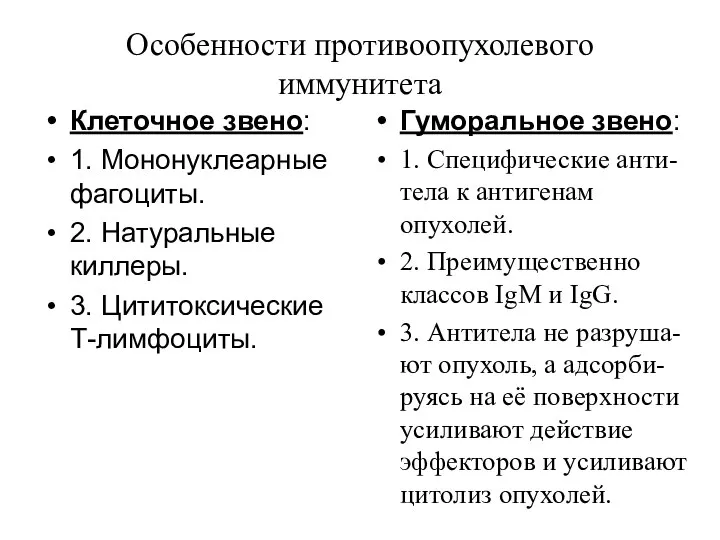 Особенности противоопухолевого иммунитета

• Клеточное звено:
• 1. Мононуклеарные фагоциты.
• 2. Натуральные киллеры.
• 3. Цититоксические Т-лимфоциты.

• Гуморальное звено:
• 1. Специфические антитела к антигенам опухолей.
• 2. Преимущественно классов IgM и IgG.
• 3. Антитела не разрушают опухоль, а адсорбируясь на её поверхности усиливают действие эффекторов и усиливают цитолиз опухолей.